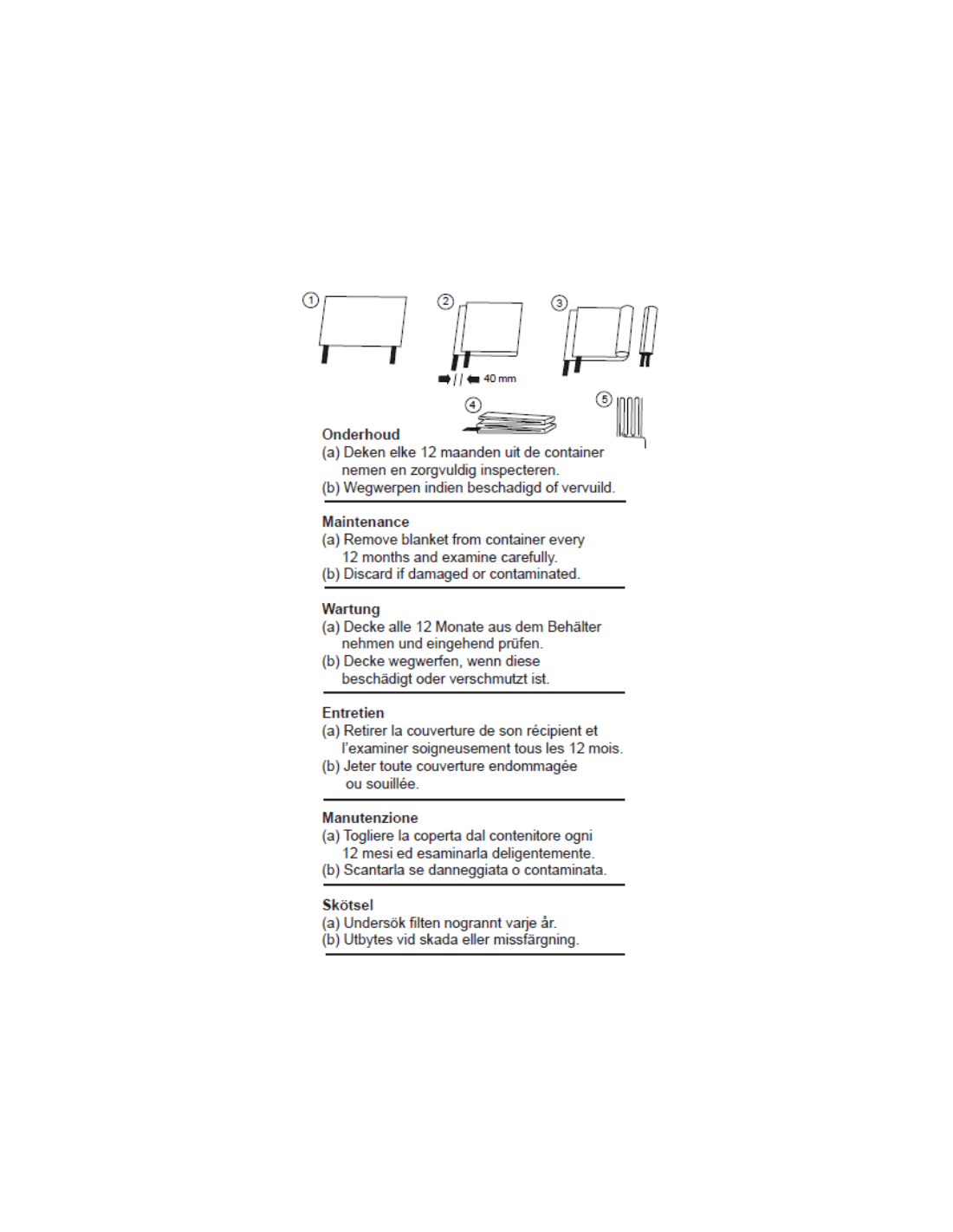 ①

②

③

40 mm

④

⑤

Onderhoud
(a) Deken elke 12 maanden uit de container nemen en zorgvuldig inspecteren.
(b) Wegwerpen indien beschadigd of vervuild.

Maintenance
(a) Remove blanket from container every 12 months and examine carefully.
(b) Discard if damaged or contaminated.

Wartung
(a) Decke alle 12 Monate aus dem Behälter nehmen und eingehend prüfen.
(b) Decke wegwerfen, wenn diese beschädigt oder verschmutzt ist.

Entretien
(a) Retirer la couverture de son récipient et l'examiner soigneusement tous les 12 mois.
(b) Jeter toute couverture endommagée ou souillée.

Manutenzione
(a) Togliere la coperta dal contenitore ogni 12 mesi ed esaminarla deligentemente.
(b) Scantarla se danneggiata o contaminata.

Skötsel
(a) Undersök filten nogrannt varje år.
(b) Utbytes vid skada eller missfärgning.